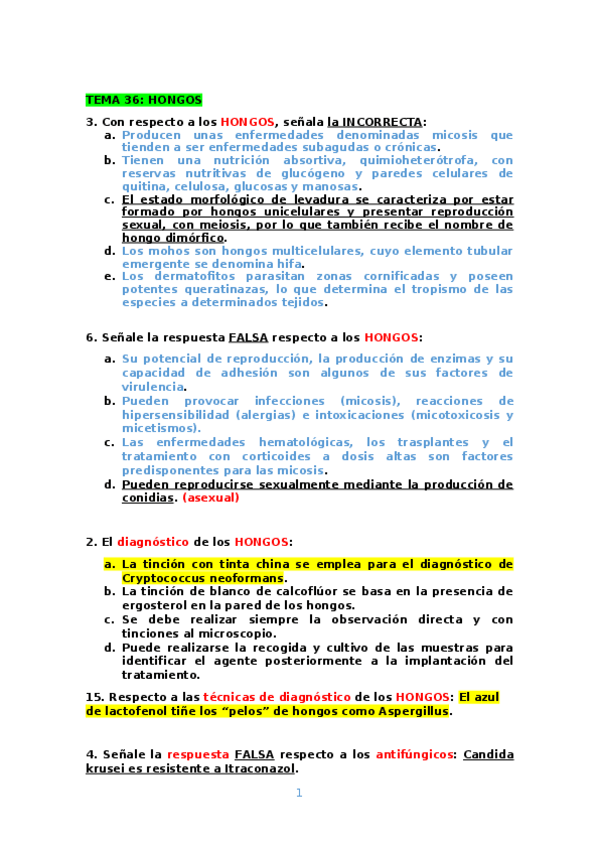 TEMA 36: HONGOS

3. Con respecto a los HONGOS, señala la INCORRECTA:

a. Producen unas enfermedades denominadas micosis que tienden a ser enfermedades subagudas o crónicas.
b. Tienen una nutrición absortiva, quimioheterótrofa, con reservas nutritivas de glucógeno y paredes celulares de quitina, celulosa, glucosas y manosas.
c. El estado morfológico de levadura se caracteriza por estar formado por hongos unicelulares y presentar reproducción sexual, con meiosis, por lo que también recibe el nombre de hongo dimórfico.
d. Los mohos son hongos multicelulares, cuyo elemento tubular emergente se denomina hifa.
e. Los dermatofitos parasitan zonas cornificadas y poseen potentes queratinazas, lo que determina el tropismo de las especies a determinados tejidos.

6. Señale la respuesta FALSA respecto a los HONGOS:

a. Su potencial de reproducción, la producción de enzimas y su capacidad de adhesión son algunos de sus factores de virulencia.
b. Pueden provocar infecciones (micosis), reacciones de hipersensibilidad (alergias) e intoxicaciones (micotoxicosis y micetismos).
c. Las enfermedades hematológicas, los trasplantes y el tratamiento con corticoides a dosis altas son factores predisponentes para las micosis.
d. Pueden reproducirse sexualmente mediante la producción de conidias. (asexual)

2. El diagnóstico de los HONGOS:

a. La tinción con tinta china se emplea para el diagnóstico de Cryptococcus neoformans.
b. La tinción de blanco de calcoflúor se basa en la presencia de ergosterol en la pared de los hongos.
c. Se debe realizar siempre la observación directa y con tinciones al microscopio.
d. Puede realizarse la recogida y cultivo de las muestras para identificar el agente posteriormente a la implantación del tratamiento.

15. Respecto a las técnicas de diagnóstico de los HONGOS: El azul de lactofenol tiñe los “pelos” de hongos como Aspergillus.

4. Señale la respuesta FALSA respecto a los antifúngicos: Candida krusei es resistente a Itraconazol.

1